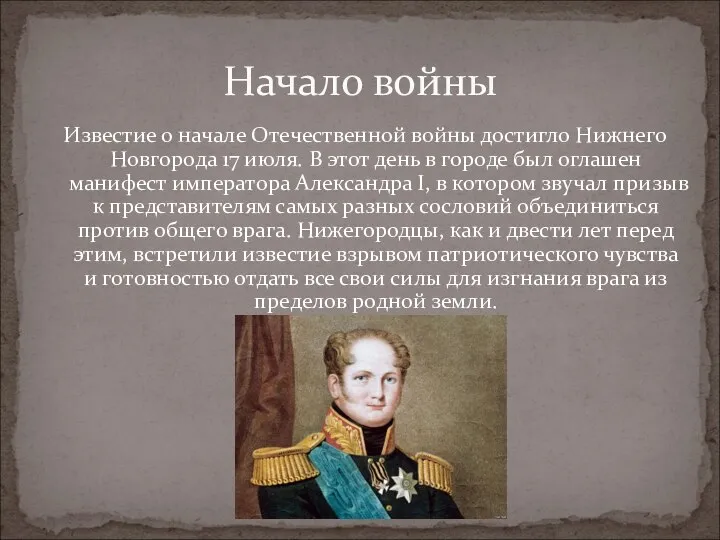 Начало войны

Известие о начале Отечественной войны достигло Нижнего Новгорода 17 июля. В этот день в городе был оглашен манифест императора Александра I, в котором звучал призыв к представителям самых разных сословий объединиться против общего врага. Нижегородцы, как и двести лет перед этим, встретили известие взрывом патриотического чувства и готовностью отдать все свои силы для изгнания врага из пределов родной земли.